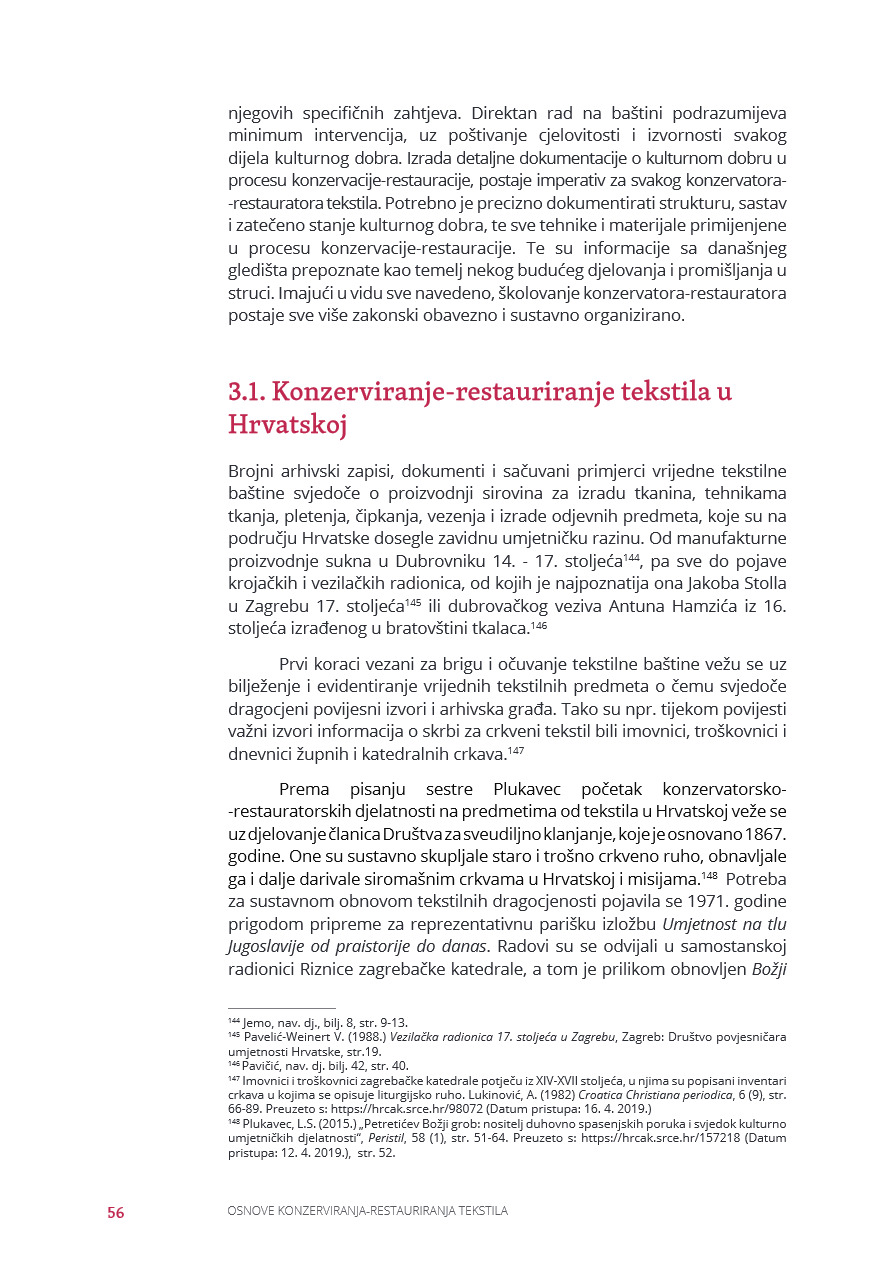 njegovih specifičnih zahtjeva. Direktan rad na baštini podrazumijeva minimum intervencija, uz poštivanje cjelovitosti i izvornosti svakog dijela kulturnog dobra. Izrada detaljne dokumentacije o kulturnom dobru u procesu konzervacije-restauracije, postaje imperativ za svakog konzervatora-restauratora tekstila. Potrebno je precizno dokumentirati strukturu, sastav i zatečeno stanje kulturnog dobra, te sve tehnike i materijale primijenjene u procesu konzervacije-restauracije. Te su informacije sa današnjeg gledišta prepoznate kao temelj nekog budućeg djelovanja i promišljanja u struci. Imajući u vidu sve navedeno, školovanje konzervatora-restauratora postaje sve više zakonski obavezno i sustavno organizirano.

3.1. Konzerviranje-restauriranje tekstila u Hrvatskoj

Brojni arhivski zapisi, dokumenti i sačuvani primjerci vrijedne tekstilne baštine svjedoče o proizvodnji sirovina za izradu tkanina, tehnikama tkanja, pletenja, čipkanja, vezenja i izrade odjevnih predmeta, koje su na području Hrvatske dosegle zavidnu umjetničku razinu. Od manufakturne proizvodnje sukna u Dubrovniku 14. - 17. stoljeća$^{144}$, pa sve do pojave krojačkih i vezilačkih radionica, od kojih je najpoznatija ona Jakoba Stolla u Zagrebu 17. stoljeća$^{145}$ ili dubrovačkog veziva Antuna Hamzića iz 16. stoljeća izrađenog u bratovštini tkalaca.$^{146}$

Prvi koraci vezani za brigu i očuvanje tekstilne baštine vežu se uz bilježenje i evidentiranje vrijednih tekstilnih predmeta o čemu svjedoče dragocjeni povijesni izvori i arhivska građa. Tako su npr. tijekom povijesti važni izvori informacija o skrbi za crkveni tekstil bili imovnici, troškovnici i dnevnici župnih i katedralnih crkava.$^{147}$

Prema pisanju sestre Plukavec početak konzervatorsko-restauratorskih djelatnosti na predmetima od tekstila u Hrvatskoj veže se uz djelovanje članica Društva za sveudiljno klanjanje, koje je osnovano 1867. godine. One su sustavno skupljale staro i trošno crkveno ruho, obnavljale ga i dalje darivale siromašnim crkvama u Hrvatskoj i misijama.$^{148}$ Potreba za sustavnom obnovom tekstilnih dragocjenosti pojavila se 1971. godine prigodom pripreme za reprezentativnu parišku izložbu Umjetnost na tlu Jugoslavije od praistorije do danas. Radovi su se odvijali u samostanskoj radionici Riznice zagrebačke katedrale, a tom je prilikom obnovljen Božji

$^{144}$ Jemo, nav. dj., bilj. 8, str. 9-13.
$^{145}$ Pavelić-Weinert V. (1988.) Vezilačka radionica 17. stoljeća u Zagrebu, Zagreb: Društvo povjesničara umjetnosti Hrvatske, str.19.
$^{146}$ Pavičić, nav. dj. bilj. 42, str. 40.
$^{147}$ Imovnici i troškovnici zagrebačke katedrale potječu iz XIV-XVII stoljeća, u njima su popisani inventari crkava u kojima se opisuje liturgijsko ruho. Lukinović, A. (1982) Croatica Christiana periodica, 6 (9), str. 66-89. Preuzeto s: https://hrcak.srce.hr/98072 (Datum pristupa: 16. 4. 2019.)
$^{148}$ Plukavec, L.S. (2015.) „Petretićev Božji grob: nositelj duhovno spasenjskih poruka i svjedok kulturno umjetničkih djelatnosti", Peristil, 58 (1), str. 51-64. Preuzeto s: https://hrcak.srce.hr/157218 (Datum pristupa: 12. 4. 2019.), str. 52.

56 OSNOVE KONZERVIRANJA-RESTAURIRANJA TEKSTILA